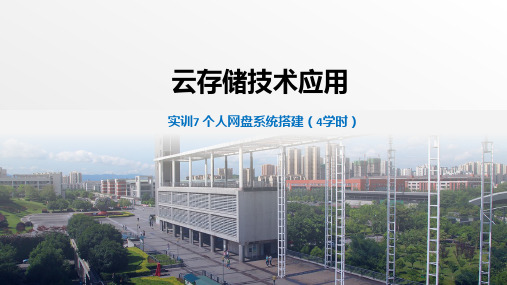 云存储技术应用

实训7 个人网盘系统搭建（4学时）